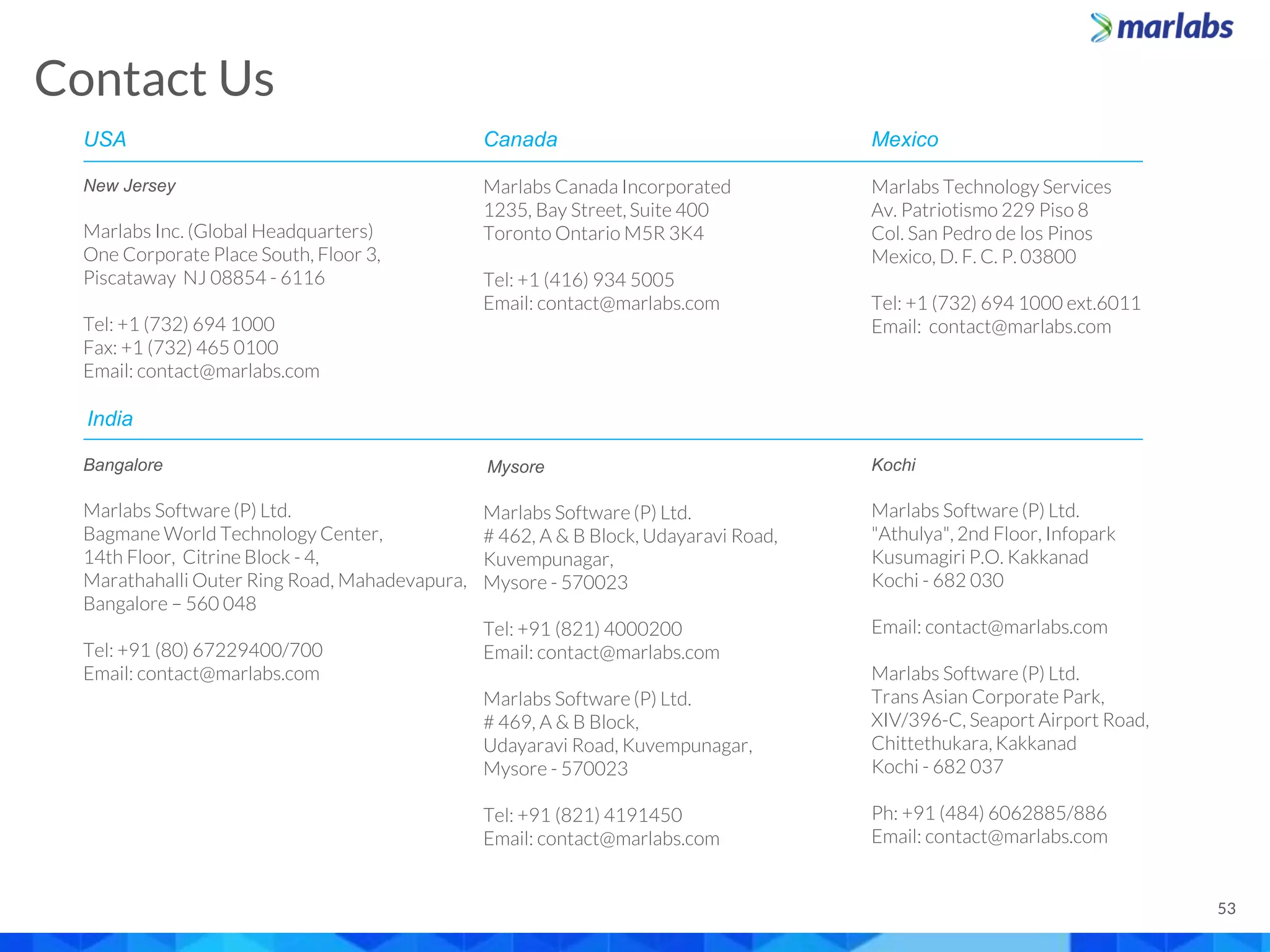 marlabs

Contact Us

USA

New Jersey

Marlabs Inc. (Global Headquarters)
One Corporate Place South, Floor 3,
Piscataway NJ 08854 - 6116

Tel: +1 (732) 694 1000
Fax: +1 (732) 465 0100
Email: contact@marlabs.com

Canada

Marlabs Canada Incorporated
1235, Bay Street, Suite 400
Toronto Ontario M5R 3K4

Tel: +1 (416) 934 5005
Email: contact@marlabs.com

Mexico

Marlabs Technology Services
Av. Patriotismo 229 Piso 8
Col. San Pedro de los Pinos
Mexico, D. F. C. P. 03800

Tel: +1 (732) 694 1000 ext.6011
Email: contact@marlabs.com

India

Bangalore

Marlabs Software (P) Ltd.
Bagmane World Technology Center,
14th Floor, Citrine Block - 4,
Marathahalli Outer Ring Road, Mahadevapura,
Bangalore – 560 048

Tel: +91 (80) 67229400/700
Email: contact@marlabs.com

Mysore

Marlabs Software (P) Ltd.
# 462, A & B Block, Udayaravi Road,
Kuvempunagar,
Mysore - 570023

Tel: +91 (821) 4000200
Email: contact@marlabs.com

Marlabs Software (P) Ltd.
# 469, A & B Block,
Udayaravi Road, Kuvempunagar,
Mysore - 570023

Tel: +91 (821) 4191450
Email: contact@marlabs.com

Kochi

Marlabs Software (P) Ltd.
"Athulya", 2nd Floor, Infopark
Kusumagiri P.O. Kakkanad
Kochi - 682 030

Email: contact@marlabs.com

Marlabs Software (P) Ltd.
Trans Asian Corporate Park,
XIV/396-C, Seaport Airport Road,
Chittethukara, Kakkanad
Kochi - 682 037

Ph: +91 (484) 6062885/886
Email: contact@marlabs.com

53